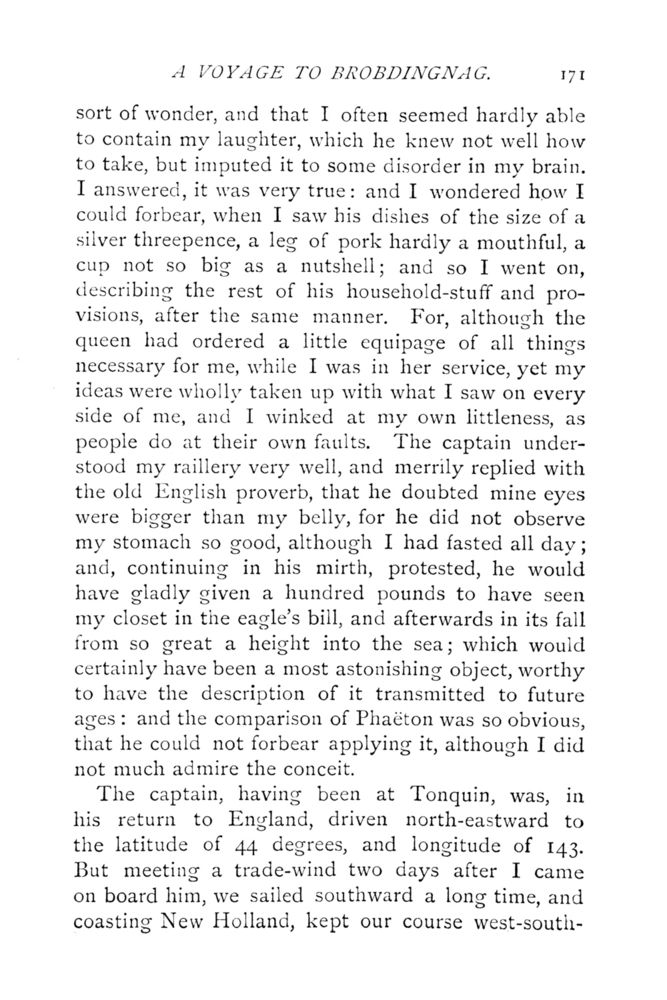 A VOYAGE TO BROBDINGNAG. 171

sort of wonder, and that I often seemed hardly able to contain my laughter, which he knew not well how to take, but imputed it to some disorder in my brain. I answered, it was very true: and I wondered how I could forbear, when I saw his dishes of the size of a silver threepence, a leg of pork hardly a mouthful, a cup not so big as a nutshell; and so I went on, describing the rest of his household-stuff and provisions, after the same manner. For, although the queen had ordered a little equipage of all things necessary for me, while I was in her service, yet my ideas were wholly taken up with what I saw on every side of me, and I winked at my own littleness, as people do at their own faults. The captain understood my raillery very well, and merrily replied with the old English proverb, that he doubted mine eyes were bigger than my belly, for he did not observe my stomach so good, although I had fasted all day; and, continuing in his mirth, protested, he would have gladly given a hundred pounds to have seen my closet in the eagle's bill, and afterwards in its fall from so great a height into the sea; which would certainly have been a most astonishing object, worthy to have the description of it transmitted to future ages: and the comparison of Phaëton was so obvious, that he could not forbear applying it, although I did not much admire the conceit.

The captain, having been at Tonquin, was, in his return to England, driven north-eastward to the latitude of 44 degrees, and longitude of 143. But meeting a trade-wind two days after I came on board him, we sailed southward a long time, and coasting New Holland, kept our course west-south-